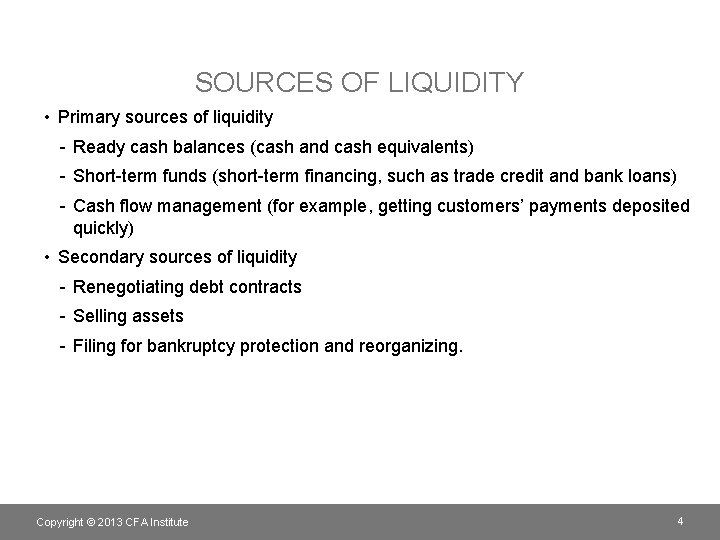 SOURCES OF LIQUIDITY

• Primary sources of liquidity
- Ready cash balances (cash and cash equivalents)
- Short-term funds (short-term financing, such as trade credit and bank loans)
- Cash flow management (for example, getting customers' payments deposited quickly)
• Secondary sources of liquidity
- Renegotiating debt contracts
- Selling assets
- Filing for bankruptcy protection and reorganizing.

Copyright © 2013 CFA Institute

4